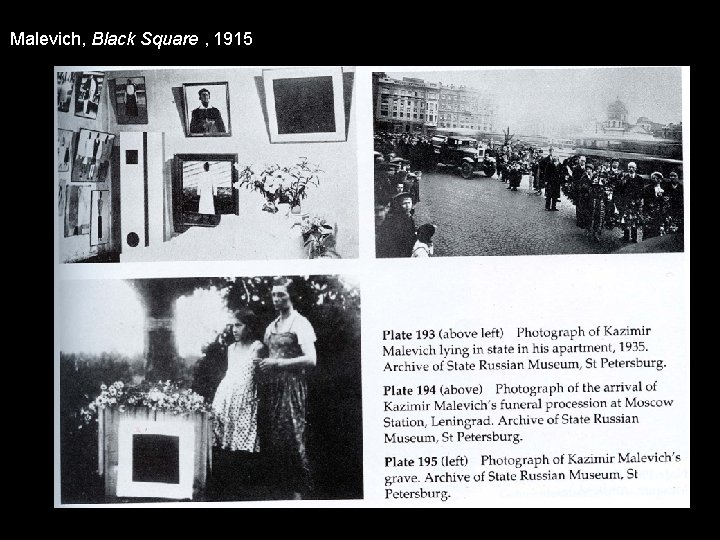 Malevich, Black Square , 1915

Plate 193 (above left) Photograph of Kazimir Malevich lying in state in his apartment, 1935. Archive of State Russian Museum, St Petersburg.

Plate 194 (above) Photograph of the arrival of Kazimir Malevich's funeral procession at Moscow Station, Leningrad. Archive of State Russian Museum, St Petersburg.

Plate 195 (left) Photograph of Kazimir Malevich's grave. Archive of State Russian Museum, St Petersburg.